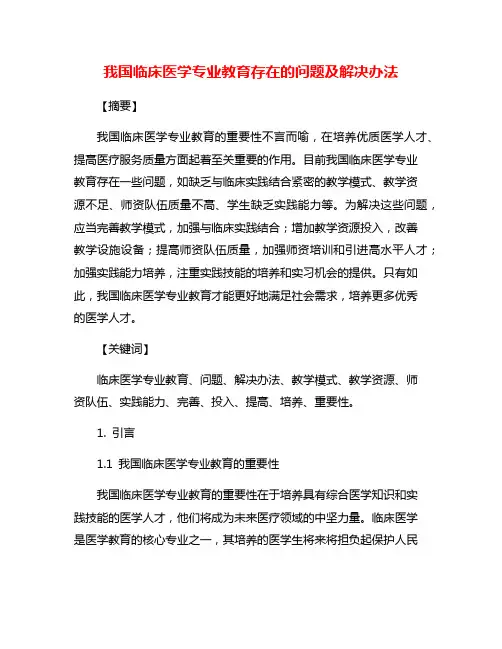 我国临床医学专业教育存在的问题及解决办法

【摘要】

我国临床医学专业教育的重要性不言而喻，在培养优质医学人才、提高医疗服务质量方面起着至关重要的作用。目前我国临床医学专业教育存在一些问题，如缺乏与临床实践结合紧密的教学模式、教学资源不足、师资队伍质量不高、学生缺乏实践能力等。为解决这些问题，应当完善教学模式，加强与临床实践结合；增加教学资源投入，改善教学设施设备；提高师资队伍质量，加强师资培训和引进高水平人才；加强实践能力培养，注重实践技能的培养和实习机会的提供。只有如此，我国临床医学专业教育才能更好地满足社会需求，培养更多优秀的医学人才。

【关键词】

临床医学专业教育、问题、解决办法、教学模式、教学资源、师资队伍、实践能力、完善、投入、提高、培养、重要性。

1. 引言

1.1 我国临床医学专业教育的重要性

我国临床医学专业教育的重要性在于培养具有综合医学知识和实践技能的医学人才，他们将成为未来医疗领域的中坚力量。临床医学是医学教育的核心专业之一，其培养的医学生将来将担负起保护人民